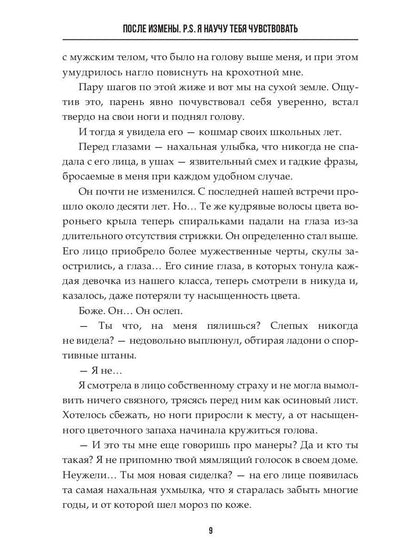 ПОСЛЕ ИЗМЕНЫ. P.S. Я НАУЧУ ТЕБЯ ЧУВСТВОВАТЬ

с мужским телом, что было на голову выше меня, и при этом умудрилось нагло повиснуть на крохотной мне.

Пару шагов по этой жиже и вот мы на сухой земле. Ощутив это, парень явно почувствовал себя уверенно, встал твердо на свои ноги и поднял голову.

И тогда я увидела его — кошмар своих школьных лет.

Перед глазами — нахальная улыбка, что никогда не спадала с его лица, в ушах — язвительный смех и гадкие фразы, бросаемые в меня при каждом удобном случае.

Он почти не изменился. С последней нашей встречи прошло около десяти лет. Но… Те же кудрявые волосы цвета вороньего крыла теперь спиральками падали на глаза из-за длительного отсутствия стрижки. Он определенно стал выше. Его лицо приобрело более мужественные черты, скулы заострились, а глаза… Его синие глаза, в которых тонула каждая девочка из нашего класса, теперь смотрели в никуда и, казалось, даже потеряли ту насыщенность цвета.

Боже. Он… Он ослеп.

— Ты что, на меня пялишься? Слепых никогда не видела? — недовольно выплюнул, обтирая ладони о спортивные штаны.

— Я не…

Я смотрела в лицо собственному страху и не могла вымолвить ничего связного, трясясь перед ним как осиновый лист. Хотелось сбежать, но ноги приросли к месту, а от насыщенного цветочного запаха начинала кружиться голова.

— И это ты мне еще говоришь про манеры? Да и кто ты такая? Я не припомню твой мямлящий голосок в своем доме. Неужели… Ты моя новая сиделка? — на его лице появилась та самая нахальная ухмылка, что я старалась забыть многие годы, и от которой шел мороз по коже.

9